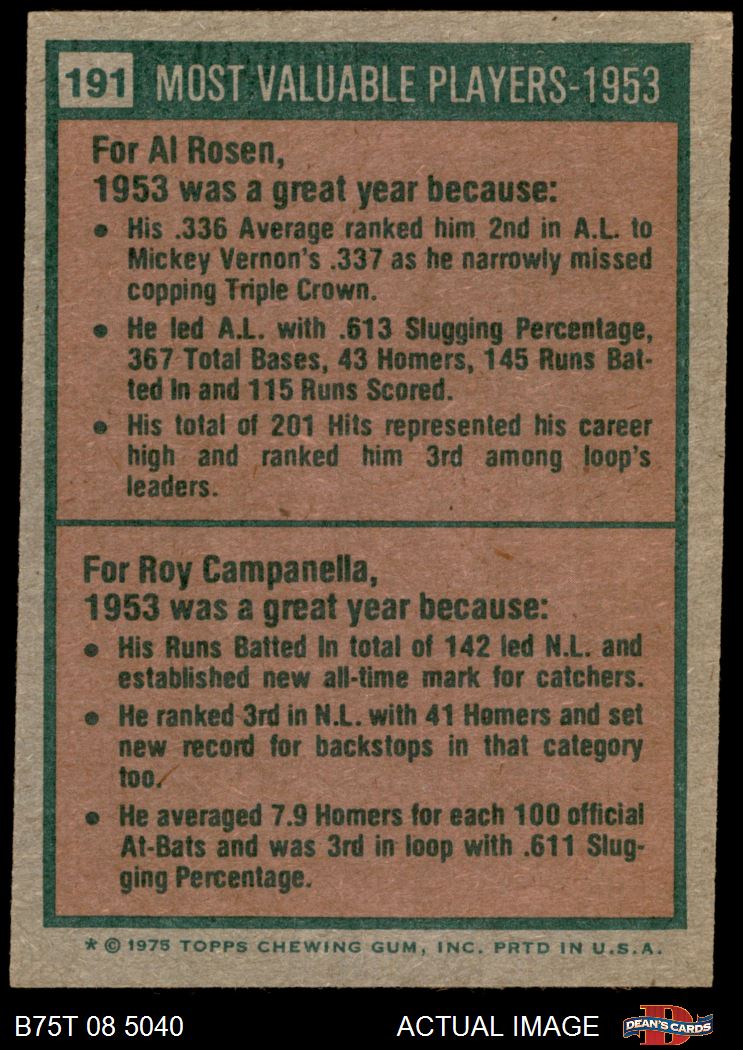 191 MOST VALUABLE PLAYERS-1953

For Al Rosen,
1953 was a great year because:

• His .336 Average ranked him 2nd in A.L. to Mickey Vernon's .337 as he narrowly missed copping Triple Crown.

• He led A.L. with .613 Slugging Percentage, 367 Total Bases, 43 Homers, 145 Runs Batted In and 115 Runs Scored.

• His total of 201 Hits represented his career high and ranked him 3rd among loop's leaders.

For Roy Campanella,
1953 was a great year because:

• His Runs Batted In total of 142 led N.L. and established new all-time mark for catchers.

• He ranked 3rd in N.L. with 41 Homers and set new record for backstops in that category too.

• He averaged 7.9 Homers for each 100 official At-Bats and was 3rd in loop with .611 Slugging Percentage.

* © 1975 TOPPS CHEWING GUM, INC. PRTD IN U.S.A.

B75T 08 5040

ACTUAL IMAGE

DEAN'S CARDS